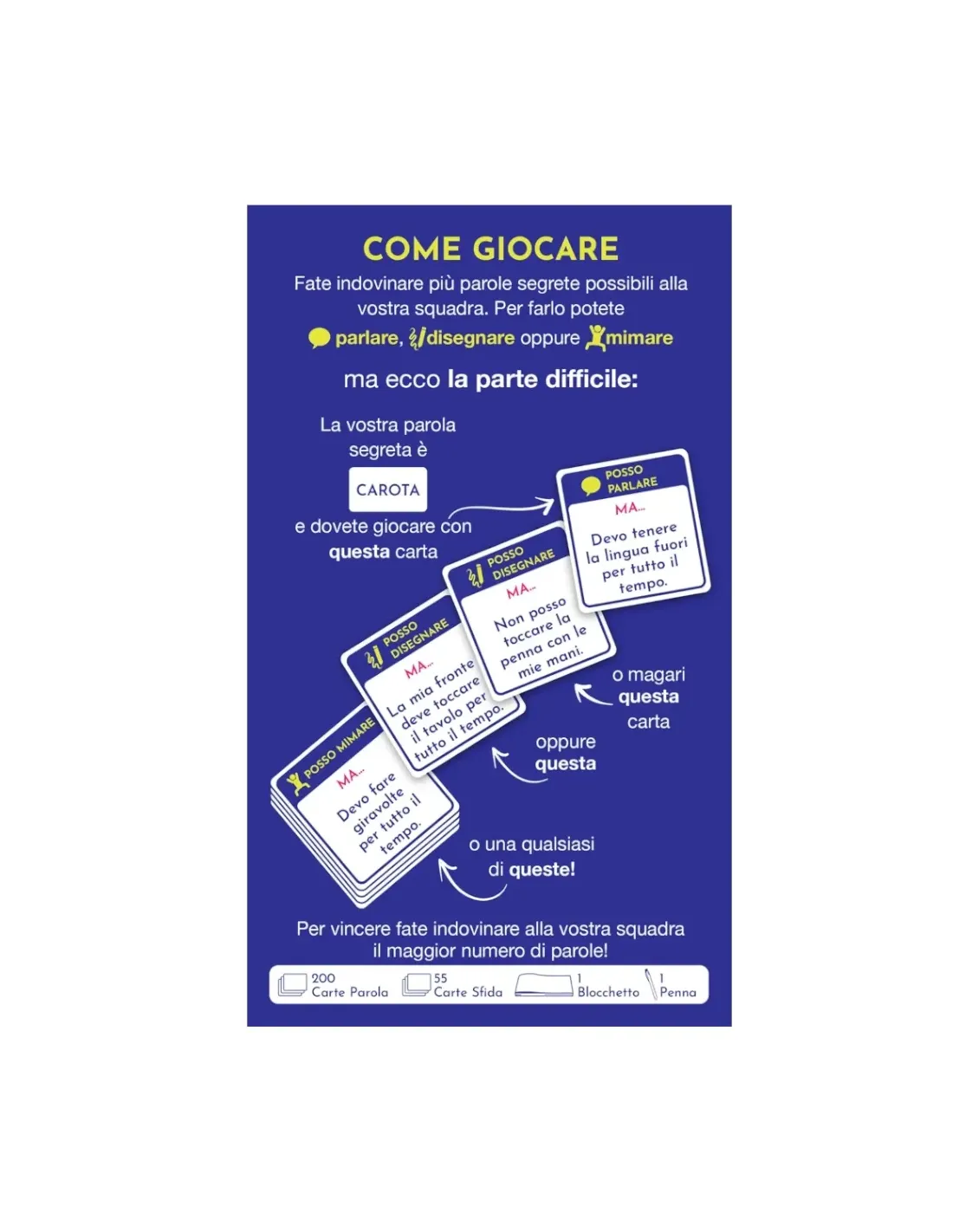 COME GIOCARE

Fate indovinare più parole segrete possibili alla vostra squadra. Per farlo potete

parlare, disegnare oppure mimare

ma ecco la parte difficile:

La vostra parola segreta è

CAROTA

e dovete giocare con questa carta

POSSO PARLARE

MA...

Devo tenere la lingua fuori per tutto il tempo.

POSSO DISEGNARE

MA...

Non posso toccare la penna con le mie mani.

o magari questa carta

POSSO DISEGNARE

MA...

La mia fronte deve toccare il tavolo per tutto il tempo.

oppure questa

POSSO MIMARE

MA...

Devo fare giravolte per tutto il tempo.

o una qualsiasi di queste!

Per vincere fate indovinare alla vostra squadra il maggior numero di parole!

200
Carte Parola

55
Carte Sfida

1
Blocchetto

1
Penna